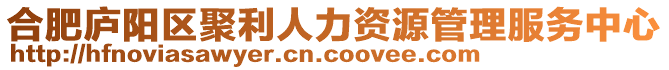 合肥庐阳区聚利人力资源管理服务中心
http://hfnoviasawyer.cn.coovee.com